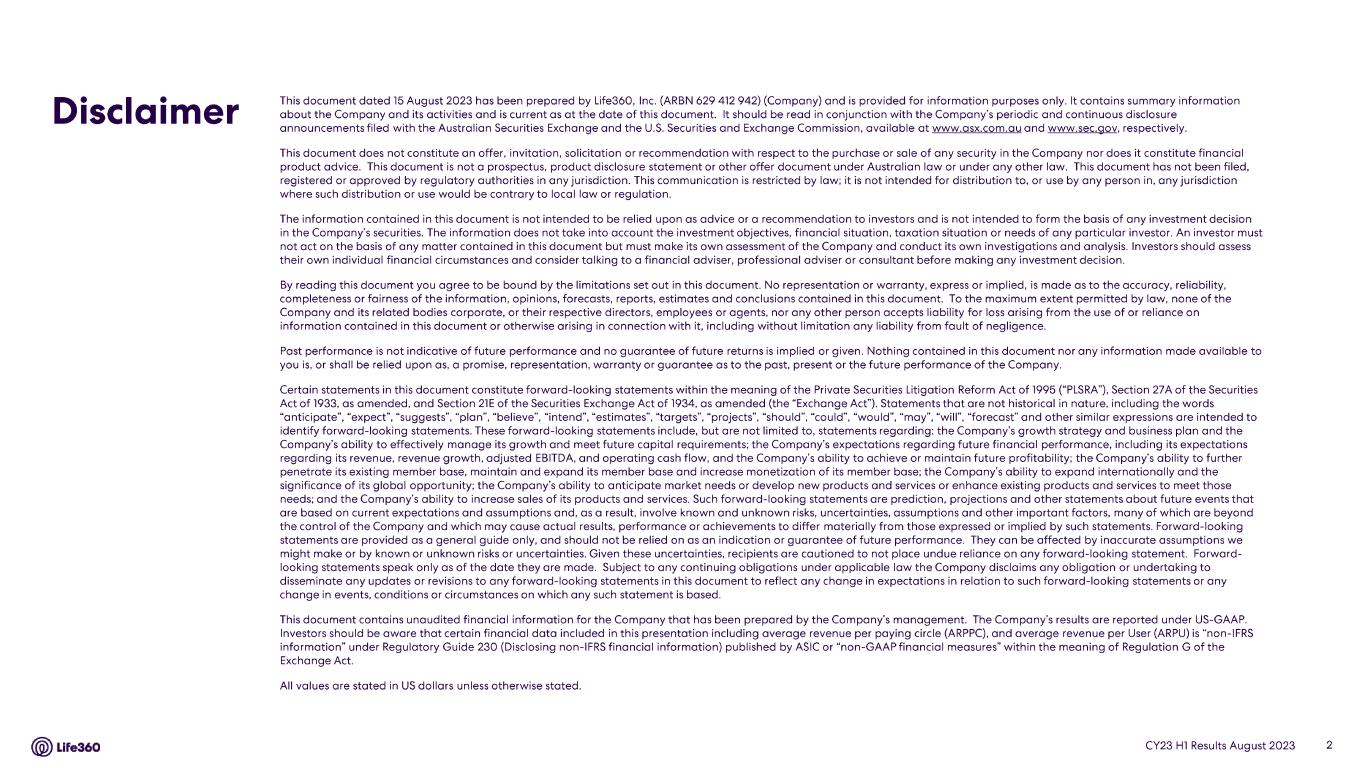 Disclaimer

This document dated 15 August 2023 has been prepared by Life360, Inc. (ARBN 629 412 942) (Company) and is provided for information purposes only. It contains summary information about the Company and its activities and is current as at the date of this document. It should be read in conjunction with the Company's periodic and continuous disclosure announcements filed with the Australian Securities Exchange and the U.S. Securities and Exchange Commission, available at www.asx.com.au and www.sec.gov, respectively.

This document does not constitute an offer, invitation, solicitation or recommendation with respect to the purchase or sale of any security in the Company nor does it constitute financial product advice. This document is not a prospectus, product disclosure statement or other offer document under Australian law or under any other law. This document has not been filed, registered or approved by regulatory authorities in any jurisdiction. This communication is restricted by law; it is not intended for distribution to, or use by any person in, any jurisdiction where such distribution or use would be contrary to local law or regulation.

The information contained in this document is not intended to be relied upon as advice or a recommendation to investors and is not intended to form the basis of any investment decision in the Company's securities. The information does not take into account the investment objectives, financial situation, taxation situation or needs of any particular investor. An investor must not act on the basis of any matter contained in this document but must make its own assessment of the Company and conduct its own investigations and analysis. Investors should assess their own individual financial circumstances and consider talking to a financial adviser, professional adviser or consultant before making any investment decision.

By reading this document you agree to be bound by the limitations set out in this document. No representation or warranty, express or implied, is made as to the accuracy, reliability, completeness or fairness of the information, opinions, forecasts, reports, estimates and conclusions contained in this document. To the maximum extent permitted by law, none of the Company and its related bodies corporate, or their respective directors, employees or agents, nor any other person accepts liability for loss arising from the use of or reliance on information contained in this document or otherwise arising in connection with it, including without limitation any liability from fault of negligence.

Past performance is not indicative of future performance and no guarantee of future returns is implied or given. Nothing contained in this document nor any information made available to you is, or shall be relied upon as, a promise, representation, warranty or guarantee as to the past, present or the future performance of the Company.

Certain statements in this document constitute forward-looking statements within the meaning of the Private Securities Litigation Reform Act of 1995 ("PLSRA"), Section 27A of the Securities Act of 1933, as amended, and Section 21E of the Securities Exchange Act of 1934, as amended (the "Exchange Act"). Statements that are not historical in nature, including the words "anticipate", "expect", "suggests", "plan", "believe", "intend", "estimates", "targets", "projects", "should", "could", "would", "may", "will", "forecast" and other similar expressions are intended to identify forward-looking statements. These forward-looking statements include, but are not limited to, statements regarding: the Company's growth strategy and business plan and the Company's ability to effectively manage its growth and meet future capital requirements; the Company's expectations regarding future financial performance, including its expectations regarding its revenue, revenue growth, adjusted EBITDA, and operating cash flow, and the Company's ability to achieve or maintain future profitability; the Company's ability to further penetrate its existing member base, maintain and expand its member base and increase monetization of its member base; the Company's ability to expand internationally and the significance of its global opportunity; the Company's ability to anticipate market needs or develop new products and services or enhance existing products and services to meet those needs; and the Company's ability to increase sales of its products and services. Such forward-looking statements are prediction, projections and other statements about future events that are based on current expectations and assumptions and, as a result, involve known and unknown risks, uncertainties, assumptions and other important factors, many of which are beyond the control of the Company and which may cause actual results, performance or achievements to differ materially from those expressed or implied by such statements. Forward-looking statements are provided as a general guide only, and should not be relied on as an indication or guarantee of future performance. They can be affected by inaccurate assumptions we might make or by known or unknown risks or uncertainties. Given these uncertainties, recipients are cautioned to not place undue reliance on any forward-looking statement. Forward-looking statements speak only as of the date they are made. Subject to any continuing obligations under applicable law the Company disclaims any obligation or undertaking to disseminate any updates or revisions to any forward-looking statements in this document to reflect any change in expectations in relation to such forward-looking statements or any change in events, conditions or circumstances on which any such statement is based.

This document contains unaudited financial information for the Company that has been prepared by the Company's management. The Company's results are reported under US-GAAP. Investors should be aware that certain financial data included in this presentation including average revenue per paying circle (ARPPC), and average revenue per User (ARPU) is "non-IFRS information" under Regulatory Guide 230 (Disclosing non-IFRS financial information) published by ASIC or "non-GAAP financial measures" within the meaning of Regulation G of the Exchange Act.

All values are stated in US dollars unless otherwise stated.

Life360

CY23 H1 Results August 2023 2